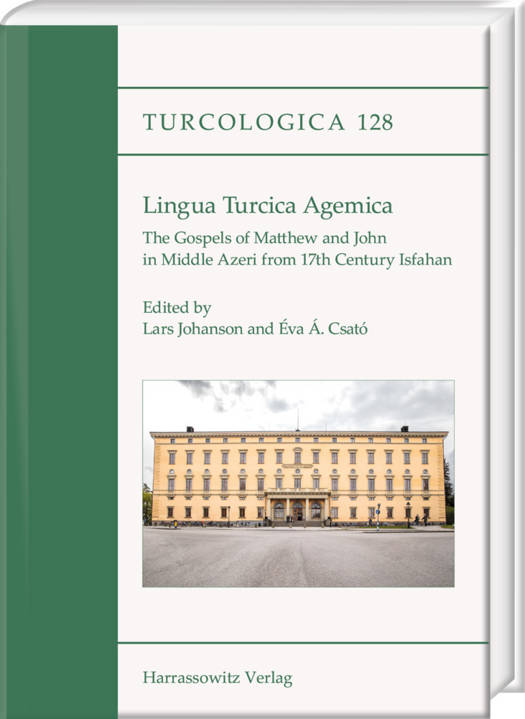 TURCOLOGICA 128

Lingua Turcica Agemica

The Gospels of Matthew and John in Middle Azeri from 17th Century Isfahan

Edited by
Lars Johanson and Éva Á. Csató

Harrassowitz Verlag